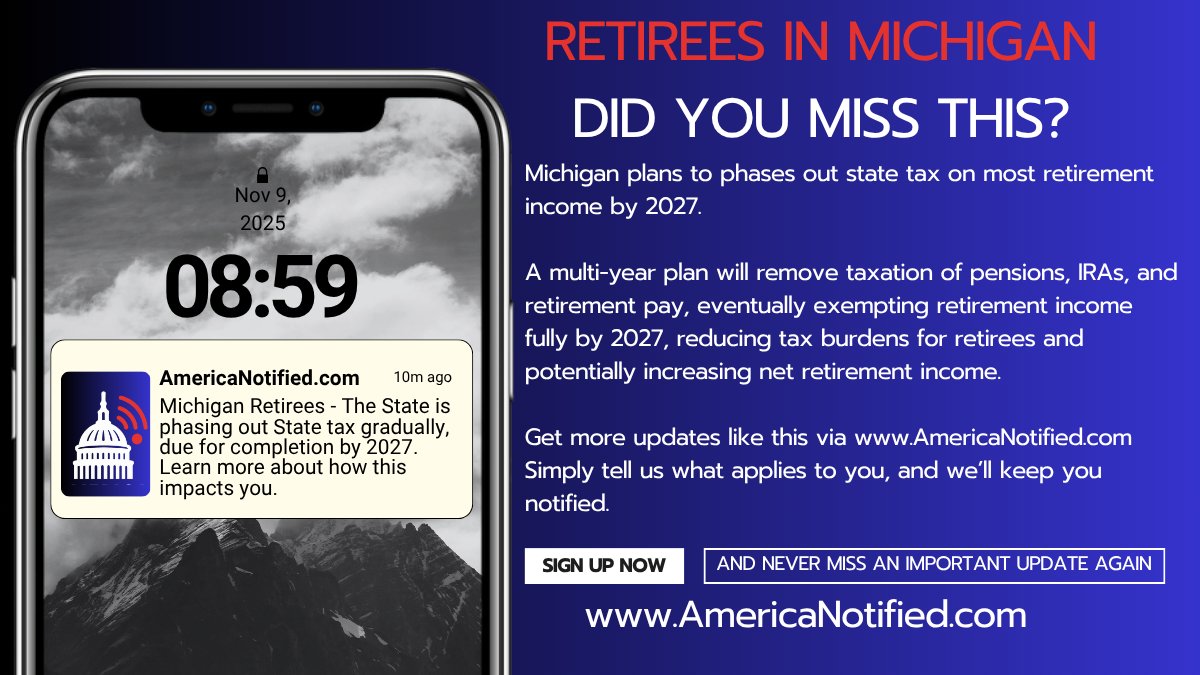 Nov 9, 2025

08:59

AmericaNotified.com 10m ago

Michigan Retirees - The State is phasing out State tax gradually, due for completion by 2027. Learn more about how this impacts you.

RETIREES IN MICHIGAN

DID YOU MISS THIS?

Michigan plans to phases out state tax on most retirement income by 2027.

A multi-year plan will remove taxation of pensions, IRAs, and retirement pay, eventually exempting retirement income fully by 2027, reducing tax burdens for retirees and potentially increasing net retirement income.

Get more updates like this via www.AmericaNotified.com Simply tell us what applies to you, and we'll keep you notified.

SIGN UP NOW

AND NEVER MISS AN IMPORTANT UPDATE AGAIN

www.AmericaNotified.com